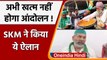 अभी खत्म नहीं होगा आंदोलन !

SKM ने किया ये ऐलान

Oneindia Hindi